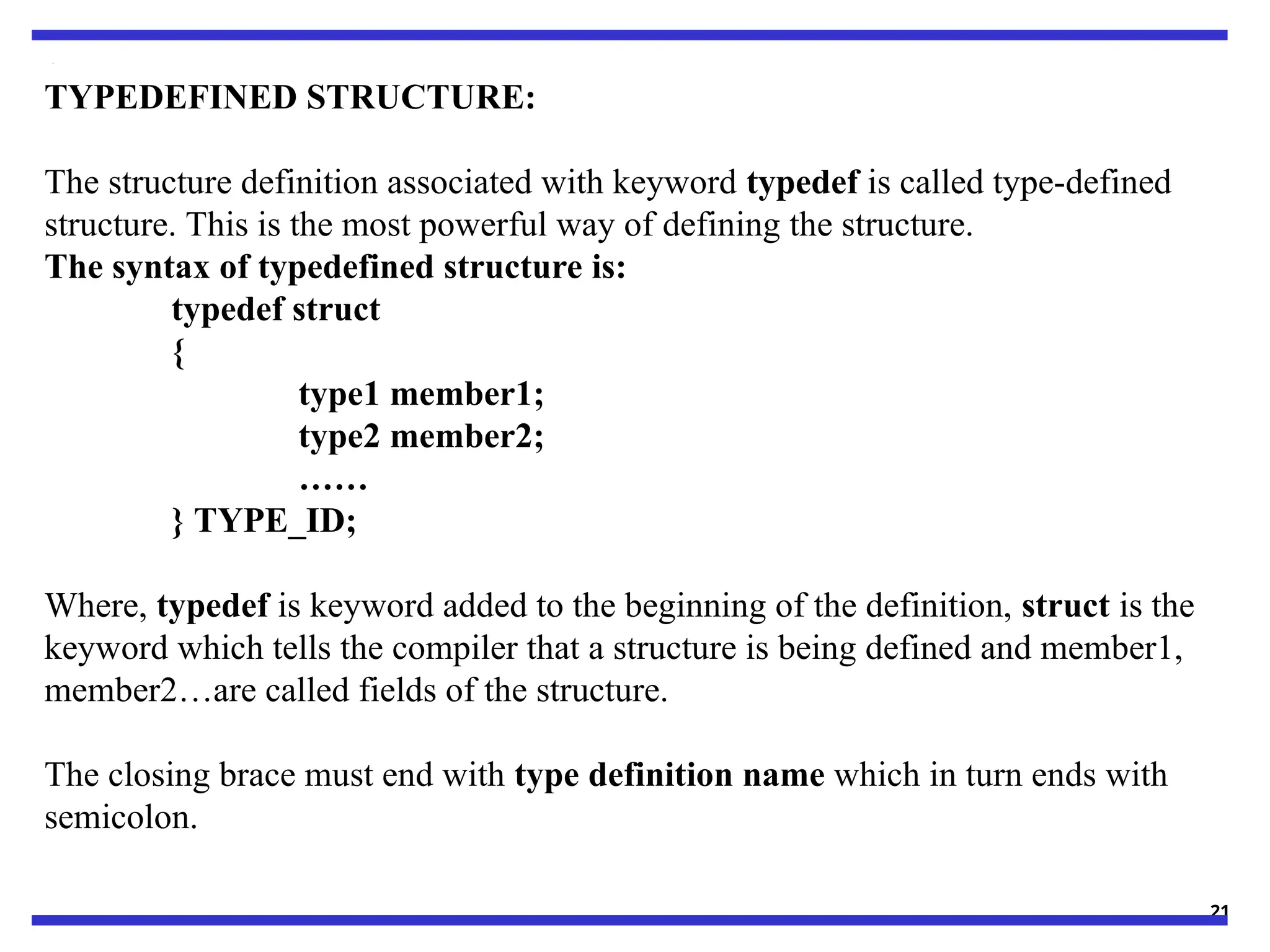 TYPEDEFINED STRUCTURE:

The structure definition associated with keyword typedef is called type-defined structure. This is the most powerful way of defining the structure.
The syntax of typedefined structure is:
typedef struct
{
type1 member1;
type2 member2;
……
} TYPE_ID;

Where, typedef is keyword added to the beginning of the definition, struct is the keyword which tells the compiler that a structure is being defined and member1, member2…are called fields of the structure.

The closing brace must end with type definition name which in turn ends with semicolon.

21